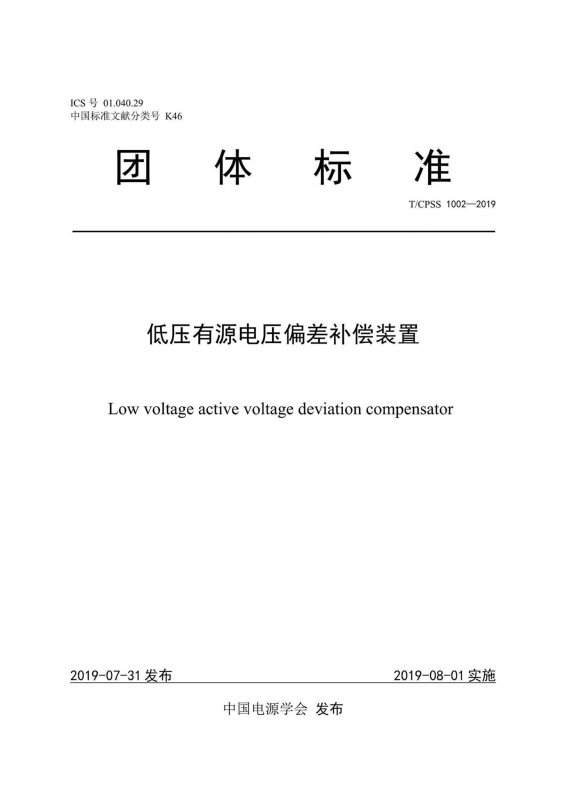 ICS 号 01.040.29
中国标准文献分类号 K46

团 体 标 准

T/CPSS 1002—2019

低压有源电压偏差补偿装置

Low voltage active voltage deviation compensator

2019-07-31 发布

2019-08-01 实施

中国电源学会 发布